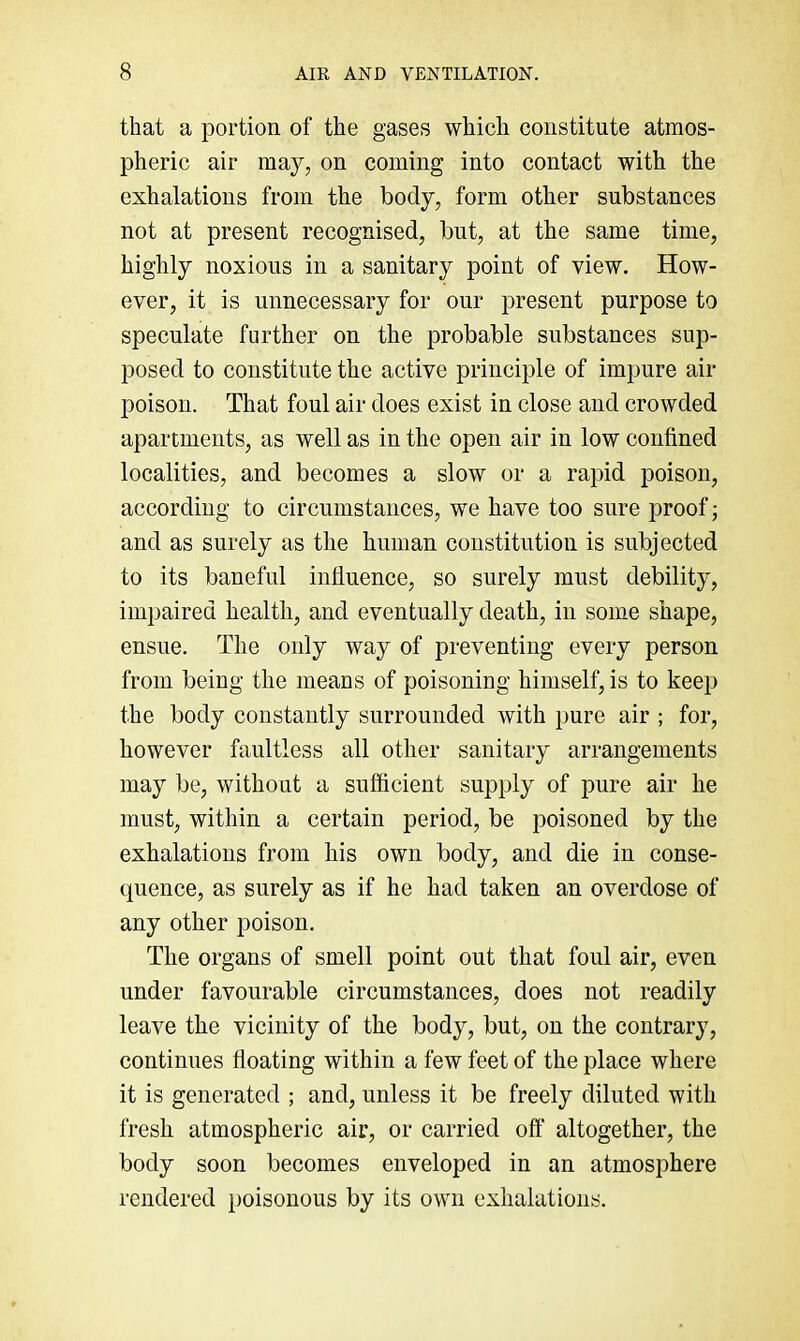 8 AIR AND VENTILATION.

that a portion of the gases which constitute atmospheric air may, on coming into contact with the exhalations from the body, form other substances not at present recognised, but, at the same time, highly noxious in a sanitary point of view. However, it is unnecessary for our present purpose to speculate further on the probable substances supposed to constitute the active principle of impure air poison. That foul air does exist in close and crowded apartments, as well as in the open air in low confined localities, and becomes a slow or a rapid poison, according to circumstances, we have too sure proof; and as surely as the human constitution is subjected to its baneful influence, so surely must debility, impaired health, and eventually death, in some shape, ensue. The only way of preventing every person from being the means of poisoning himself, is to keep the body constantly surrounded with pure air ; for, however faultless all other sanitary arrangements may be, without a sufficient supply of pure air he must, within a certain period, be poisoned by the exhalations from his own body, and die in consequence, as surely as if he had taken an overdose of any other poison.

The organs of smell point out that foul air, even under favourable circumstances, does not readily leave the vicinity of the body, but, on the contrary, continues floating within a few feet of the place where it is generated ; and, unless it be freely diluted with fresh atmospheric air, or carried off altogether, the body soon becomes enveloped in an atmosphere rendered poisonous by its own exhalations.